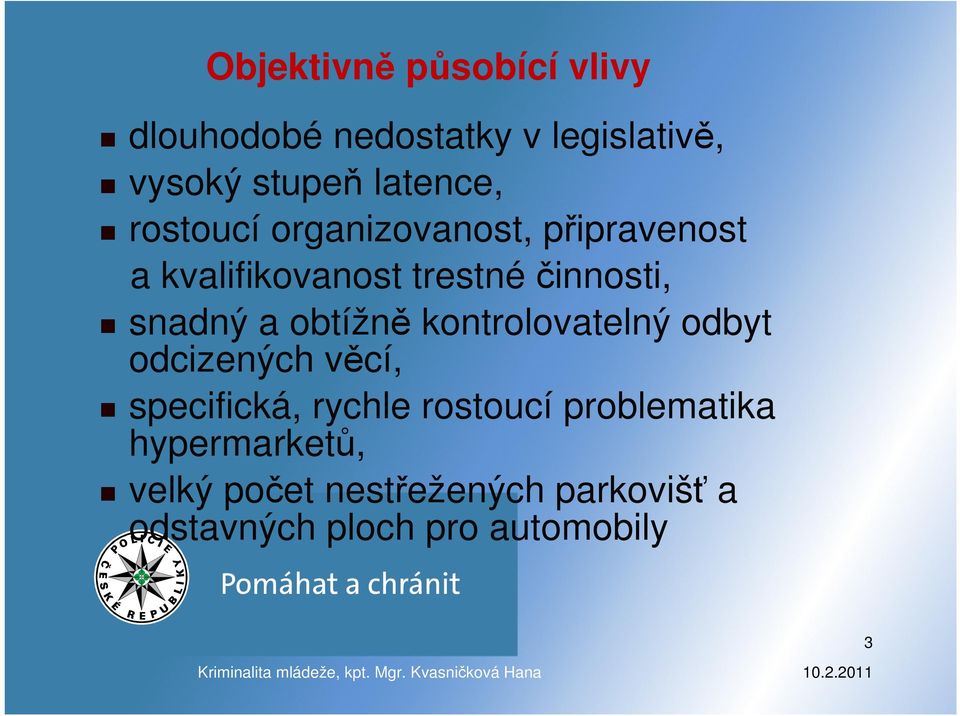 Objektivně působící vlivy

- dlouhodobé nedostatky v legislativě,
- vysoký stupeň latence,
- rostoucí organizovanost, připravenost a kvalifikovanost trestné činnosti,
- snadný a obtížně kontrolovatelný odbyt odcizených věcí,
- specifická, rychle rostoucí problematika hypermarketů,
- velký počet nestřežených parkovišť a odstavných ploch pro automobily

POLICIE ČESKÉ REPUBLIKY

Pomáhat a chránit

3

Kriminalita mládeže, kpt. Mgr. Kvasničková Hana

10.2.2011